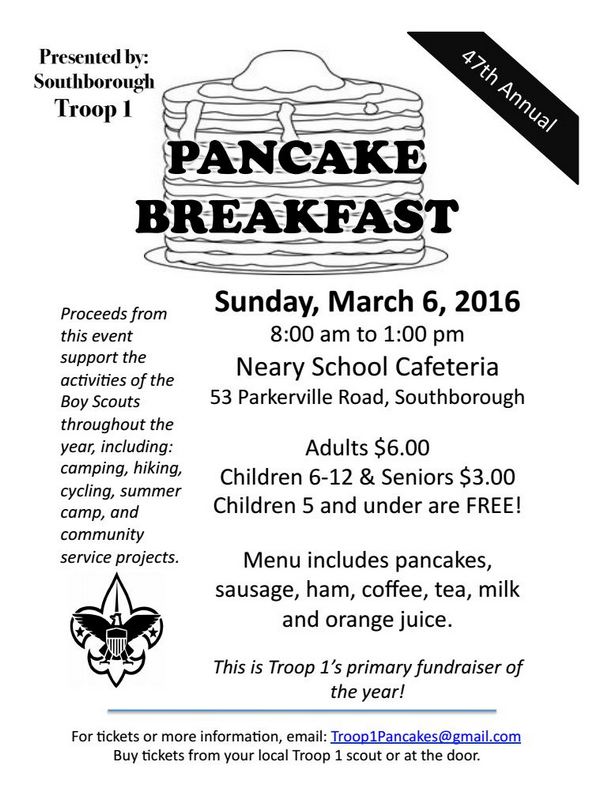 Presented by:
Southborough
Troop 1

47th Annual

PANCAKE
BREAKFAST

Proceeds from this event support the activities of the Boy Scouts throughout the year, including: camping, hiking, cycling, summer camp, and community service projects.

Sunday, March 6, 2016
8:00 am to 1:00 pm
Neary School Cafeteria
53 Parkerville Road, Southborough

Adults $6.00
Children 6-12 & Seniors $3.00
Children 5 and under are FREE!

Menu includes pancakes, sausage, ham, coffee, tea, milk and orange juice.

This is Troop 1's primary fundraiser of the year!

For tickets or more information, email: Troop1Pancakes@gmail.com
Buy tickets from your local Troop 1 scout or at the door.